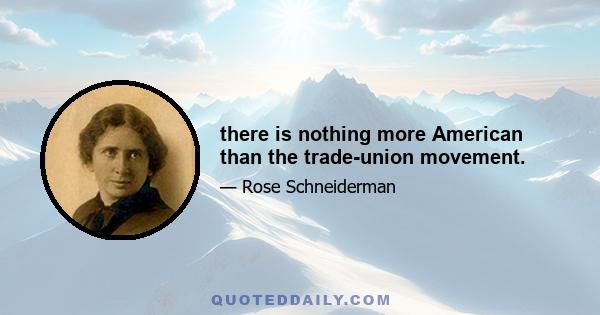 there is nothing more American than the trade-union movement.

— Rose Schneiderman

QUOTEDDAILY.COM